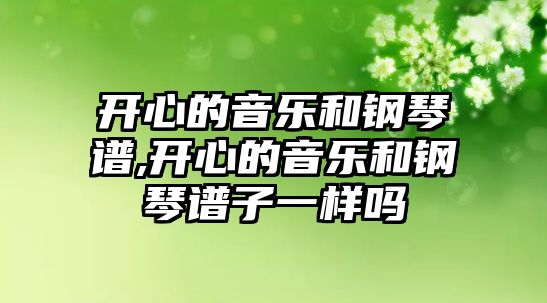 开心的音乐和钢琴谱,开心的音乐和钢琴谱子一样吗